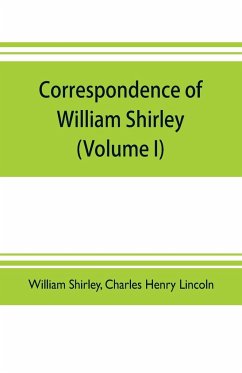 Correspondence of William Shirley (Volume I)

William Shirley, Charles Henry Lincoln